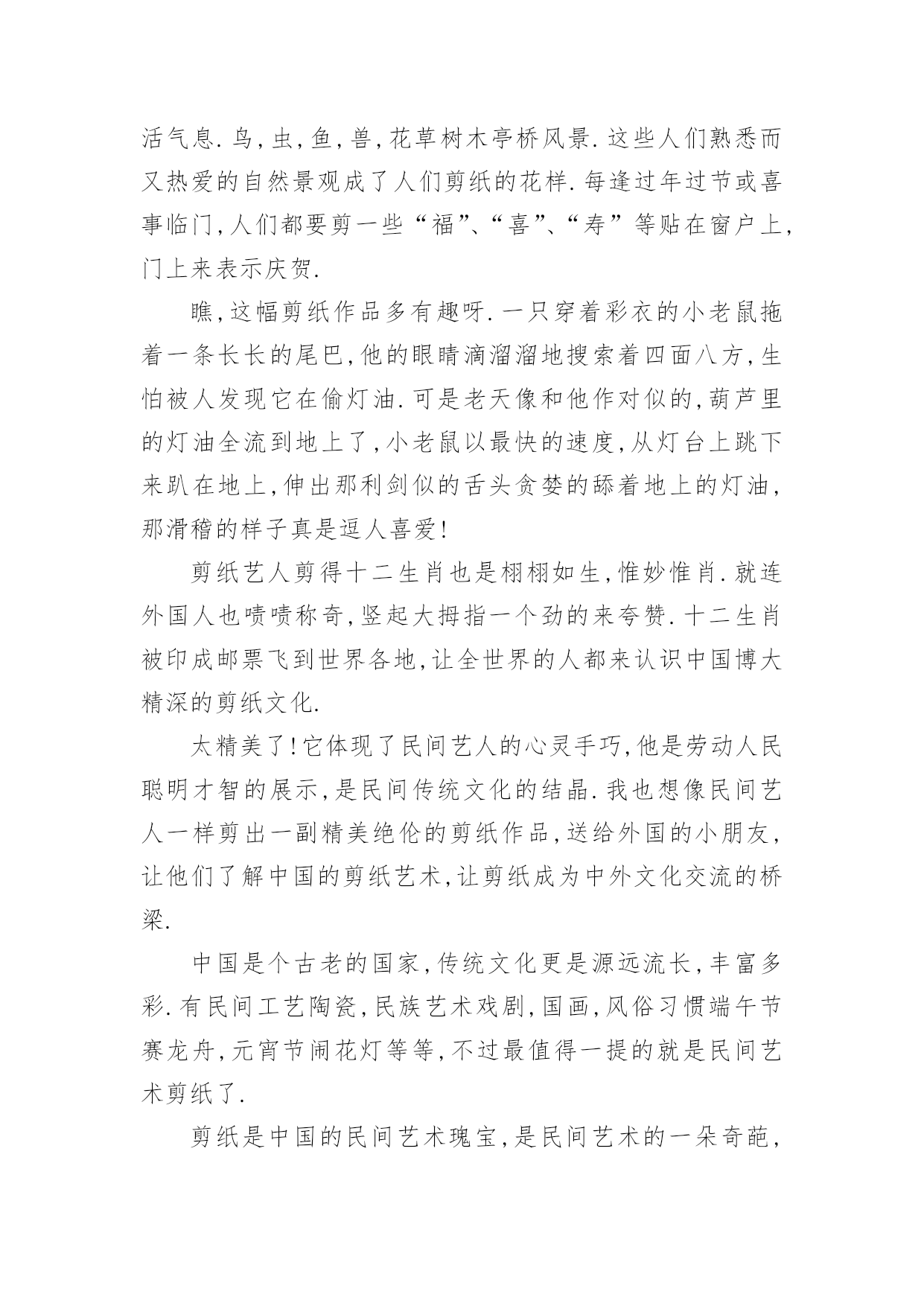 活气息.鸟,虫,鱼,兽,花草树木亭桥风景.这些人们熟悉而又热爱的自然景观成了人们剪纸的花样.每逢过年过节或喜事临门,人们都要剪一些“福”、“喜”、“寿”等贴在窗户上,门上来表示庆贺.

瞧,这幅剪纸作品多有趣呀.一只穿着彩衣的小老鼠拖着一条长长的尾巴,他的眼睛滴溜溜地搜索着四面八方,生怕被人发现它在偷灯油.可是老天像和他作对似的,葫芦里的灯油全流到地上了,小老鼠以最快的速度,从灯台上跳下来趴在地上,伸出那利剑似的舌头贪婪的舔着地上的灯油,那滑稽的样子真是逗人喜爱!

剪纸艺人剪得十二生肖也是栩栩如生,惟妙惟肖.就连外国人也啧啧称奇,竖起大拇指一个劲的来夸赞.十二生肖被印成邮票飞到世界各地,让全世界的人都来认识中国博大精深的剪纸文化.

太精美了!它体现了民间艺人的心灵手巧,他是劳动人民聪明才智的展示,是民间传统文化的结晶.我也想像民间艺人一样剪出一副精美绝伦的剪纸作品,送给外国的小朋友,让他们了解中国的剪纸艺术,让剪纸成为中外文化交流的桥梁.

中国是个古老的国家,传统文化更是源远流长,丰富多彩.有民间工艺陶瓷,民族艺术戏剧,国画,风俗习惯端午节赛龙舟,元宵节闹花灯等等,不过最值得一提的就是民间艺术剪纸了.

剪纸是中国的民间艺术瑰宝,是民间艺术的一朵奇葩,